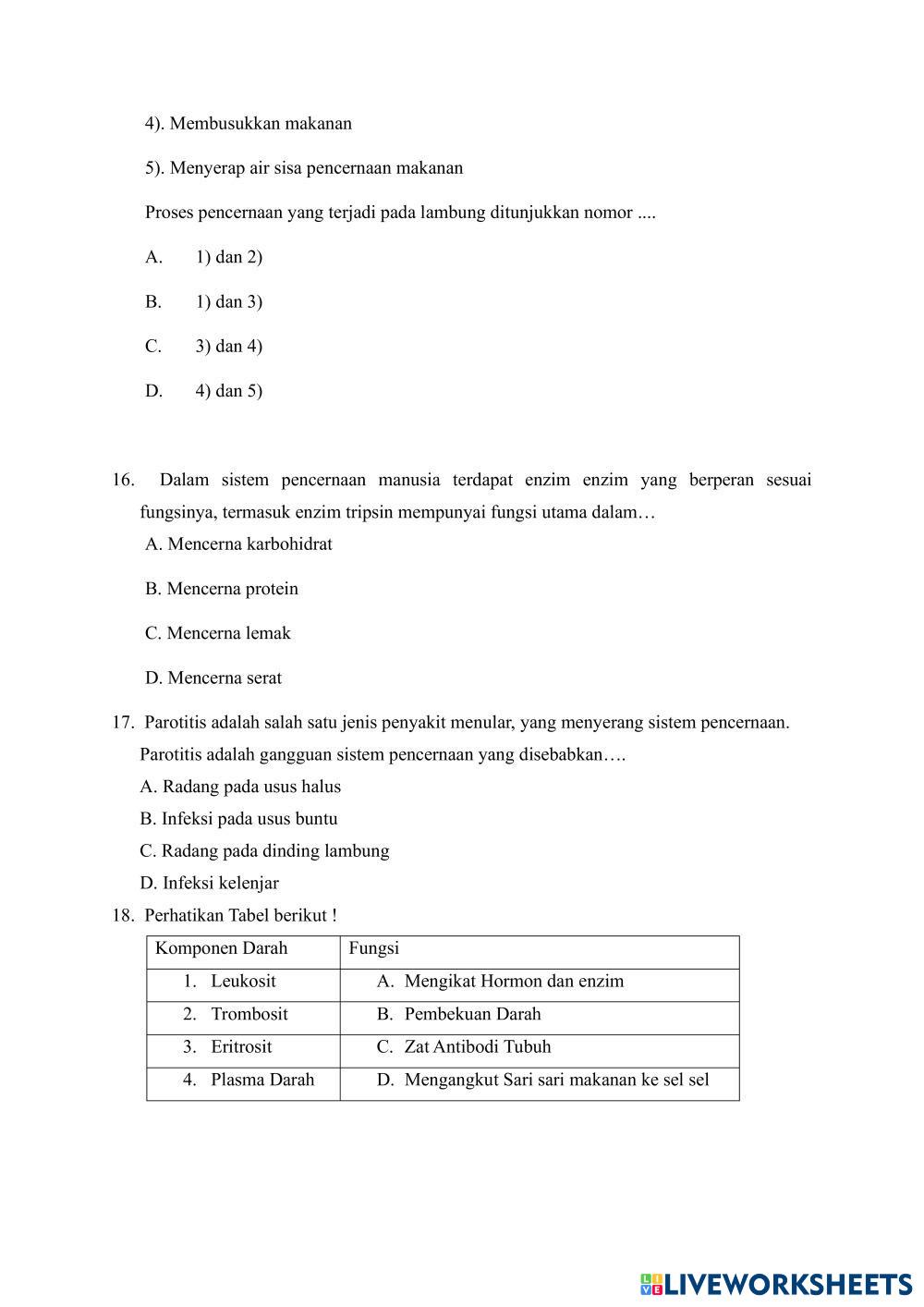 4). Membusukkan makanan

5). Menyerap air sisa pencernaan makanan

Proses pencernaan yang terjadi pada lambung ditunjukkan nomor ....

A. 1) dan 2)

B. 1) dan 3)

C. 3) dan 4)

D. 4) dan 5)

16. Dalam sistem pencernaan manusia terdapat enzim enzim yang berperan sesuai fungsinya, termasuk enzim tripsin mempunyai fungsi utama dalam…

A. Mencerna karbohidrat

B. Mencerna protein

C. Mencerna lemak

D. Mencerna serat

17. Parotitis adalah salah satu jenis penyakit menular, yang menyerang sistem pencernaan. Parotitis adalah gangguan sistem pencernaan yang disebabkan….

A. Radang pada usus halus

B. Infeksi pada usus buntu

C. Radang pada dinding lambung

D. Infeksi kelenjar

18. Perhatikan Tabel berikut !

| Komponen Darah | Fungsi |
|---|---|
| 1. Leukosit | A. Mengikat Hormon dan enzim |
| 2. Trombosit | B. Pembekuan Darah |
| 3. Eritrosit | C. Zat Antibodi Tubuh |
| 4. Plasma Darah | D. Mengangkut Sari sari makanan ke sel sel |

LIVEWORKSHEETS